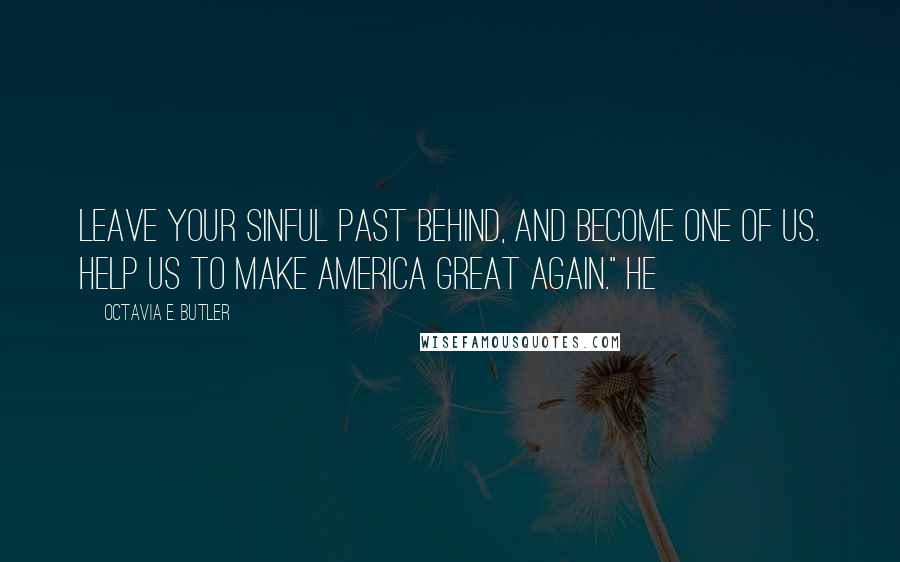 LEAVE YOUR SINFUL PAST BEHIND, AND BECOME ONE OF US. HELP US TO MAKE AMERICA GREAT AGAIN." HE

OCTAVIA E. BUTLER

WISEFAMOUSQUOTES.COM